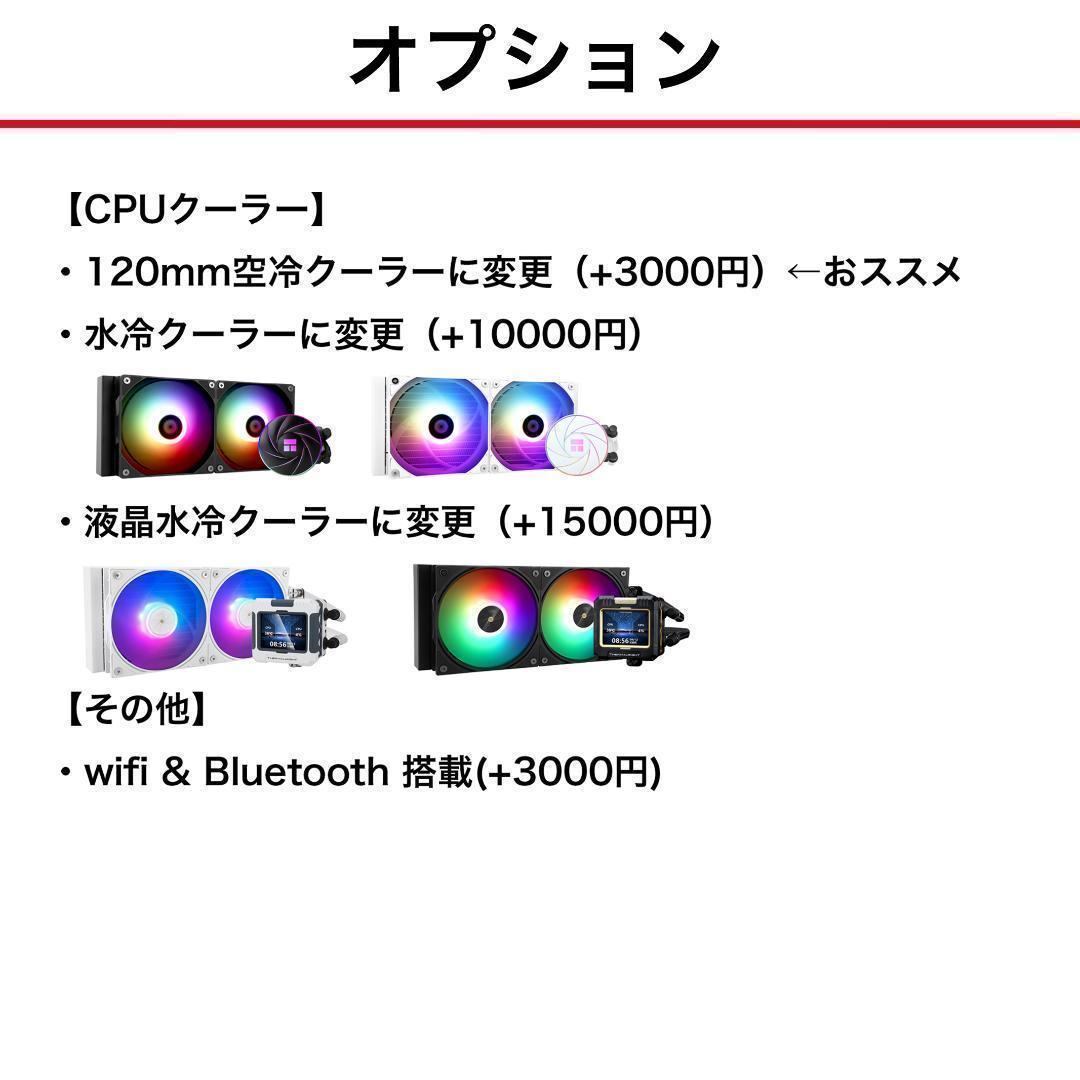 オプション

【CPUクーラー】

・120mm空冷クーラーに変更（+3000円）←おススメ

・水冷クーラーに変更（+10000円）

・液晶水冷クーラーに変更（+15000円）

08:56

08:56

【その他】

・wifi & Bluetooth 搭載(+3000円)